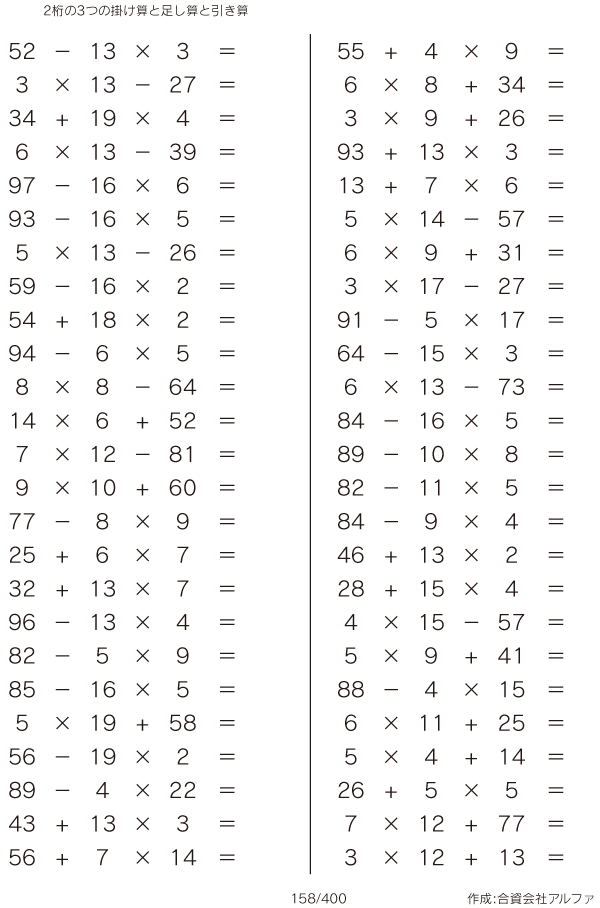 2桁の3つの掛け算と足し算と引き算

$52 - 13 \times 3 =$
$3 \times 13 - 27 =$
$34 + 19 \times 4 =$
$6 \times 13 - 39 =$
$97 - 16 \times 6 =$
$93 - 16 \times 5 =$
$5 \times 13 - 26 =$
$59 - 16 \times 2 =$
$54 + 18 \times 2 =$
$94 - 6 \times 5 =$
$8 \times 8 - 64 =$
$14 \times 6 + 52 =$
$7 \times 12 - 81 =$
$9 \times 10 + 60 =$
$77 - 8 \times 9 =$
$25 + 6 \times 7 =$
$32 + 13 \times 7 =$
$96 - 13 \times 4 =$
$82 - 5 \times 9 =$
$85 - 16 \times 5 =$
$5 \times 19 + 58 =$
$56 - 19 \times 2 =$
$89 - 4 \times 22 =$
$43 + 13 \times 3 =$
$56 + 7 \times 14 =$

$55 + 4 \times 9 =$
$6 \times 8 + 34 =$
$3 \times 9 + 26 =$
$93 + 13 \times 3 =$
$13 + 7 \times 6 =$
$5 \times 14 - 57 =$
$6 \times 9 + 31 =$
$3 \times 17 - 27 =$
$91 - 5 \times 17 =$
$64 - 15 \times 3 =$
$6 \times 13 - 73 =$
$84 - 16 \times 5 =$
$89 - 10 \times 8 =$
$82 - 11 \times 5 =$
$84 - 9 \times 4 =$
$46 + 13 \times 2 =$
$28 + 15 \times 4 =$
$4 \times 15 - 57 =$
$5 \times 9 + 41 =$
$88 - 4 \times 15 =$
$6 \times 11 + 25 =$
$5 \times 4 + 14 =$
$26 + 5 \times 5 =$
$7 \times 12 + 77 =$
$3 \times 12 + 13 =$

158/400

作成:合資会社アルファ